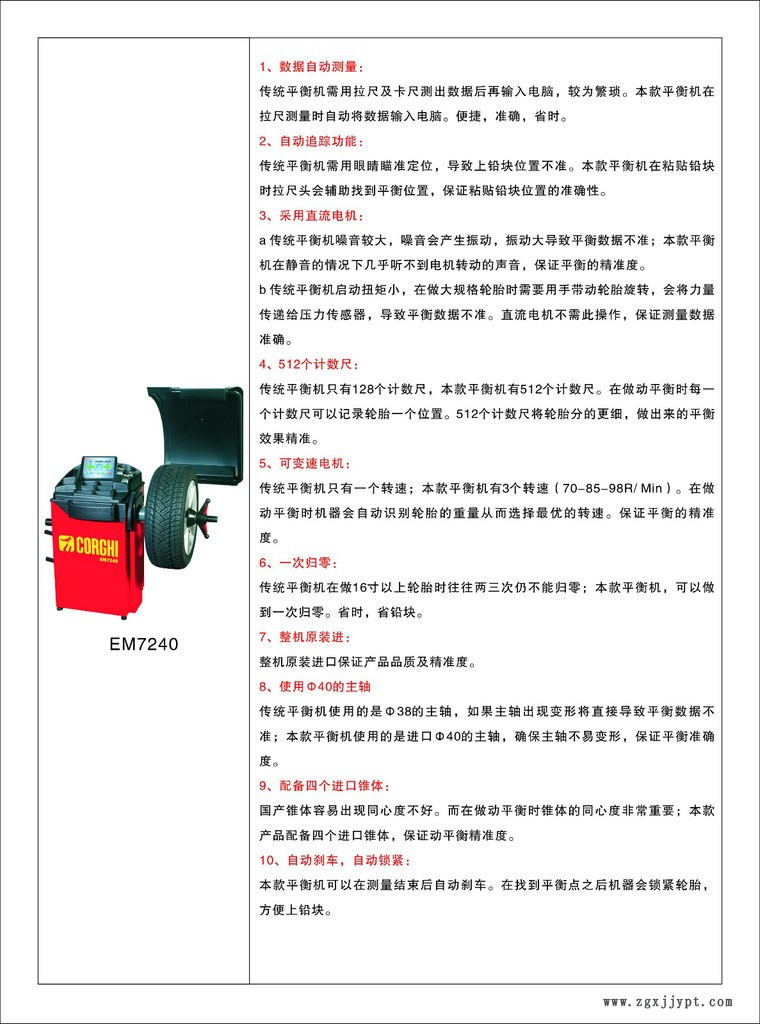 CORGHI
EM7240

EM7240

1、数据自动测量：

传统平衡机需用拉尺及卡尺测出数据后再输入电脑，较为繁琐。本款平衡机在拉尺测量时自动将数据输入电脑。便捷，准确，省时。

2、自动追踪功能：

传统平衡机需用眼睛瞄准定位，导致上铅块位置不准。本款平衡机在粘贴铅块时拉尺头会辅助找到平衡位置，保证粘贴铅块位置的准确性。

3、采用直流电机：

a 传统平衡机噪音较大，噪音会产生振动，振动大导致平衡数据不准；本款平衡机在静音的情况下几乎听不到电机转动的声音，保证平衡的精准度。

b 传统平衡机启动扭矩小，在做大规格轮胎时需要用手带动轮胎旋转，会将力量传递给压力传感器，导致平衡数据不准。直流电机不需此操作，保证测量数据准确。

4、512个计数尺：

传统平衡机只有128个计数尺，本款平衡机有512个计数尺。在做动平衡时每一个计数尺可以记录轮胎一个位置。512个计数尺将轮胎分的更细，做出来的平衡效果精准。

5、可变速电机：

传统平衡机只有一个转速；本款平衡机有3个转速（70-85-98R/ Min）。在做动平衡时机器会自动识别轮胎的重量从而选择最优的转速。保证平衡的精准度。

6、一次归零：

传统平衡机在做16寸以上轮胎时往往两三次仍不能归零；本款平衡机，可以做到一次归零。省时，省铅块。

7、整机原装进：

整机原装进口保证产品品质及精准度。

8、使用Φ40的主轴

传统平衡机使用的是Φ38的主轴，如果主轴出现变形将直接导致平衡数据不准；本款平衡机使用的是进口Φ40的主轴，确保主轴不易变形，保证平衡准确度。

9、配备四个进口锥体：

国产锥体容易出现同心度不好。而在做动平衡时锥体的同心度非常重要；本款产品配备四个进口锥体，保证动平衡精准度。

10、自动刹车，自动锁紧：

本款平衡机可以在测量结束后自动刹车。在找到平衡点之后机器会锁紧轮胎，方便上铅块。

www.zgxjjypt.com